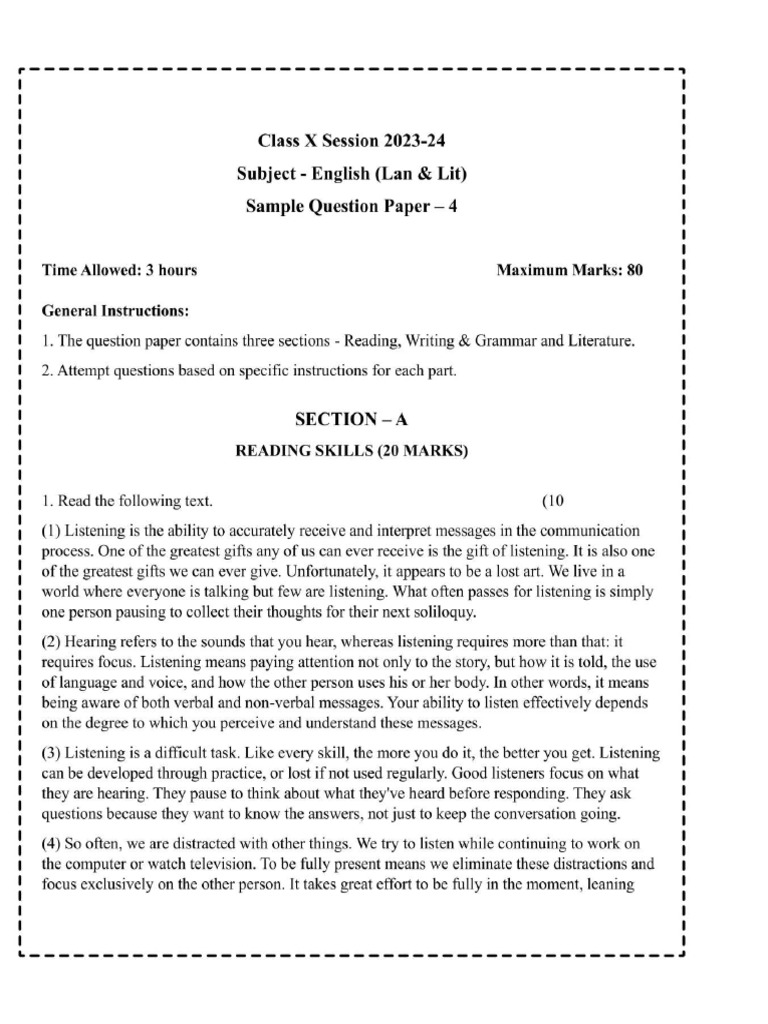 Class X Session 2023-24

Subject - English (Lan & Lit)

Sample Question Paper – 4

Time Allowed: 3 hours

Maximum Marks: 80

General Instructions:

1. The question paper contains three sections - Reading, Writing & Grammar and Literature.

2. Attempt questions based on specific instructions for each part.

SECTION – A

READING SKILLS (20 MARKS)

1. Read the following text. (10

(1) Listening is the ability to accurately receive and interpret messages in the communication process. One of the greatest gifts any of us can ever receive is the gift of listening. It is also one of the greatest gifts we can ever give. Unfortunately, it appears to be a lost art. We live in a world where everyone is talking but few are listening. What often passes for listening is simply one person pausing to collect their thoughts for their next soliloquy.

(2) Hearing refers to the sounds that you hear, whereas listening requires more than that: it requires focus. Listening means paying attention not only to the story, but how it is told, the use of language and voice, and how the other person uses his or her body. In other words, it means being aware of both verbal and non-verbal messages. Your ability to listen effectively depends on the degree to which you perceive and understand these messages.

(3) Listening is a difficult task. Like every skill, the more you do it, the better you get. Listening can be developed through practice, or lost if not used regularly. Good listeners focus on what they are hearing. They pause to think about what they've heard before responding. They ask questions because they want to know the answers, not just to keep the conversation going.

(4) So often, we are distracted with other things. We try to listen while continuing to work on the computer or watch television. To be fully present means we eliminate these distractions and focus exclusively on the other person. It takes great effort to be fully in the moment, leaning